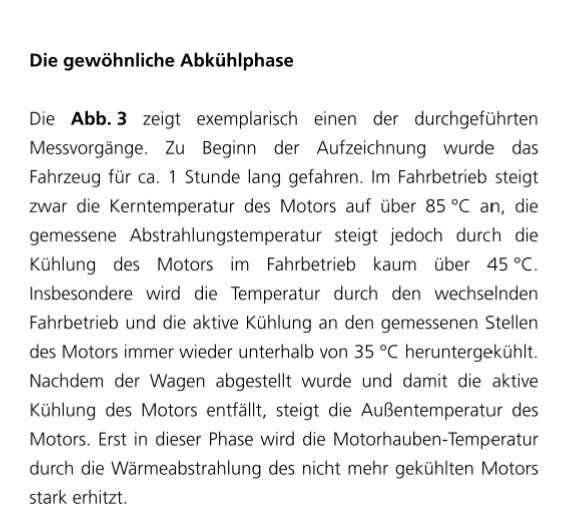 Die gewöhnliche Abkühlphase

Die Abb. 3 zeigt exemplarisch einen der durchgeführten Messvorgänge. Zu Beginn der Aufzeichnung wurde das Fahrzeug für ca. 1 Stunde lang gefahren. Im Fahrbetrieb steigt zwar die Kerntemperatur des Motors auf über 85 °C an, die gemessene Abstrahlungstemperatur steigt jedoch durch die Kühlung des Motors im Fahrbetrieb kaum über 45 °C. Insbesondere wird die Temperatur durch den wechselnden Fahrbetrieb und die aktive Kühlung an den gemessenen Stellen des Motors immer wieder unterhalb von 35 °C heruntergekühlt. Nachdem der Wagen abgestellt wurde und damit die aktive Kühlung des Motors entfällt, steigt die Außentemperatur des Motors. Erst in dieser Phase wird die Motorhauben-Temperatur durch die Wärmeabstrahlung des nicht mehr gekühlten Motors stark erhitzt.